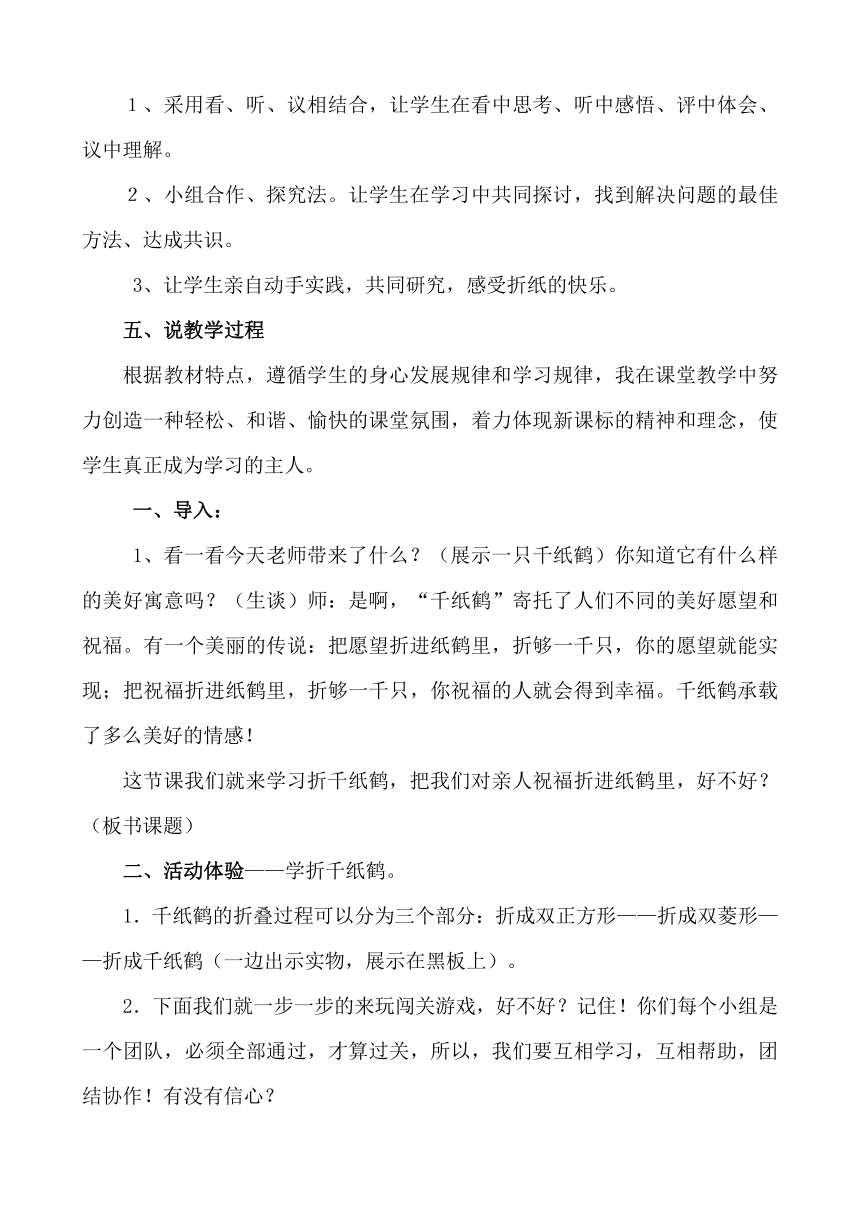 １、采用看、听、议相结合，让学生在看中思考、听中感悟、评中体会、议中理解。

２、小组合作、探究法。让学生在学习中共同探讨，找到解决问题的最佳方法、达成共识。

3、让学生亲自动手实践，共同研究，感受折纸的快乐。

五、说教学过程

根据教材特点，遵循学生的身心发展规律和学习规律，我在课堂教学中努力创造一种轻松、和谐、愉快的课堂氛围，着力体现新课标的精神和理念，使学生真正成为学习的主人。

一、导入：

1、看一看今天老师带来了什么？（展示一只千纸鹤）你知道它有什么样的美好寓意吗？（生谈）师：是啊，“千纸鹤”寄托了人们不同的美好愿望和祝福。有一个美丽的传说：把愿望折进纸鹤里，折够一千只，你的愿望就能实现；把祝福折进纸鹤里，折够一千只，你祝福的人就会得到幸福。千纸鹤承载了多么美好的情感！

这节课我们就来学习折千纸鹤，把我们对亲人祝福折进纸鹤里，好不好？（板书课题）

二、活动体验——学折千纸鹤。

1．千纸鹤的折叠过程可以分为三个部分：折成双正方形——折成双菱形——折成千纸鹤（一边出示实物，展示在黑板上）。

2．下面我们就一步一步的来玩闯关游戏，好不好？记住！你们每个小组是一个团队，必须全部通过，才算过关，所以，我们要互相学习，互相帮助，团结协作！有没有信心？